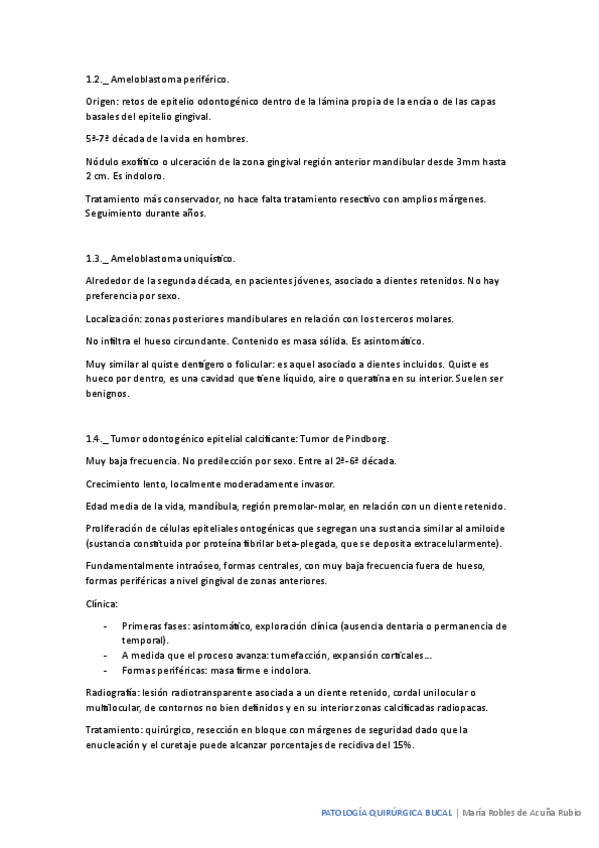 1.2._ Ameloblastoma periférico.

Origen: retos de epitelio odontogénico dentro de la lámina propia de la encía o de las capas basales del epitelio gingival.

5ª-7ª década de la vida en hombres.

Nódulo exofítico o ulceración de la zona gingival región anterior mandibular desde 3mm hasta 2 cm. Es indoloro.

Tratamiento más conservador, no hace falta tratamiento resectivo con amplios márgenes. Seguimiento durante años.

1.3._ Ameloblastoma uniquístico.

Alrededor de la segunda década, en pacientes jóvenes, asociado a dientes retenidos. No hay preferencia por sexo.

Localización: zonas posteriores mandibulares en relación con los terceros molares.

No infiltra el hueso circundante. Contenido es masa sólida. Es asintomático.

Muy similar al quiste dentígero o folicular: es aquel asociado a dientes incluidos. Quiste es hueco por dentro, es una cavidad que tiene líquido, aire o queratina en su interior. Suelen ser benignos.

1.4._ Tumor odontogénico epitelial calcificante: Tumor de Pindborg.

Muy baja frecuencia. No predilección por sexo. Entre al 2ª-6ª década.

Crecimiento lento, localmente moderadamente invasor.

Edad media de la vida, mandíbula, región premolar-molar, en relación con un diente retenido.

Proliferación de células epiteliales ontogénicas que segregan una sustancia similar al amiloide (sustancia constituida por proteína fibrilar beta-plegada, que se deposita extracelularmente).

Fundamentalmente intraóseo, formas centrales, con muy baja frecuencia fuera de hueso, formas periféricas a nivel gingival de zonas anteriores.

Clínica:

- Primeras fases: asintomático, exploración clínica (ausencia dentaria o permanencia de temporal).
- A medida que el proceso avanza: tumefacción, expansión corticales…
- Formas periféricas: masa firme e indolora.

Radiografía: lesión radiotransparente asociada a un diente retenido, cordal unilocular o multilocular, de contornos no bien definidos y en su interior zonas calcificadas radiopacas.

Tratamiento: quirúrgico, resección en bloque con márgenes de seguridad dado que la enucleación y el curetaje puede alcanzar porcentajes de recidiva del 15%.

PATOLOGÍA QUIRÚRGICA BUCAL | María Robles de Acuña Rubio